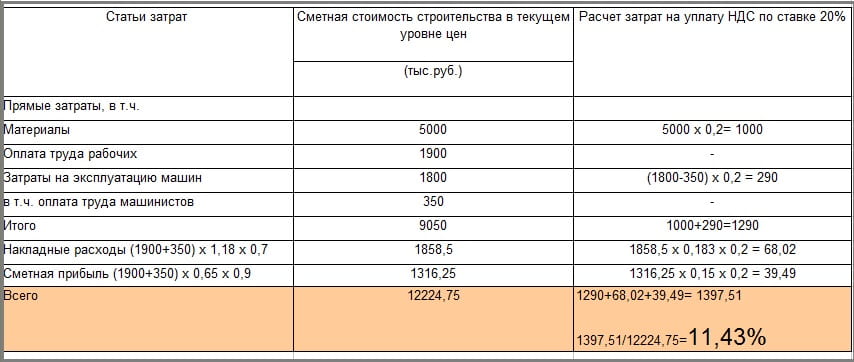 | Статьи затрат | Сметная стоимость строительства в текущем уровне цен (тыс.руб.) | Расчет затрат на уплату НДС по ставке 20% |
|---|---|---|
| Прямые затраты, в т.ч. | | |
| Материалы | 5000 | 5000 х 0,2= 1000 |
| Оплата труда рабочих | 1900 | - |
| Затраты на эксплуатацию машин | 1800 | (1800-350) х 0,2 = 290 |
| в т.ч. оплата труда машинистов | 350 | - |
| Итого | 9050 | 1000+290=1290 |
| Накладные расходы (1900+350) х 1,18 х 0,7 | 1858,5 | 1858,5 х 0,183 х 0,2 = 68,02 |
| Сметная прибыль (1900+350) х 0,65 х 0,9 | 1316,25 | 1316,25 х 0,15 х 0,2 = 39,49 |
| Всего | 12224,75 | 1290+68,02+39,49= 1397,51 1397,51/12224,75=11,43% |